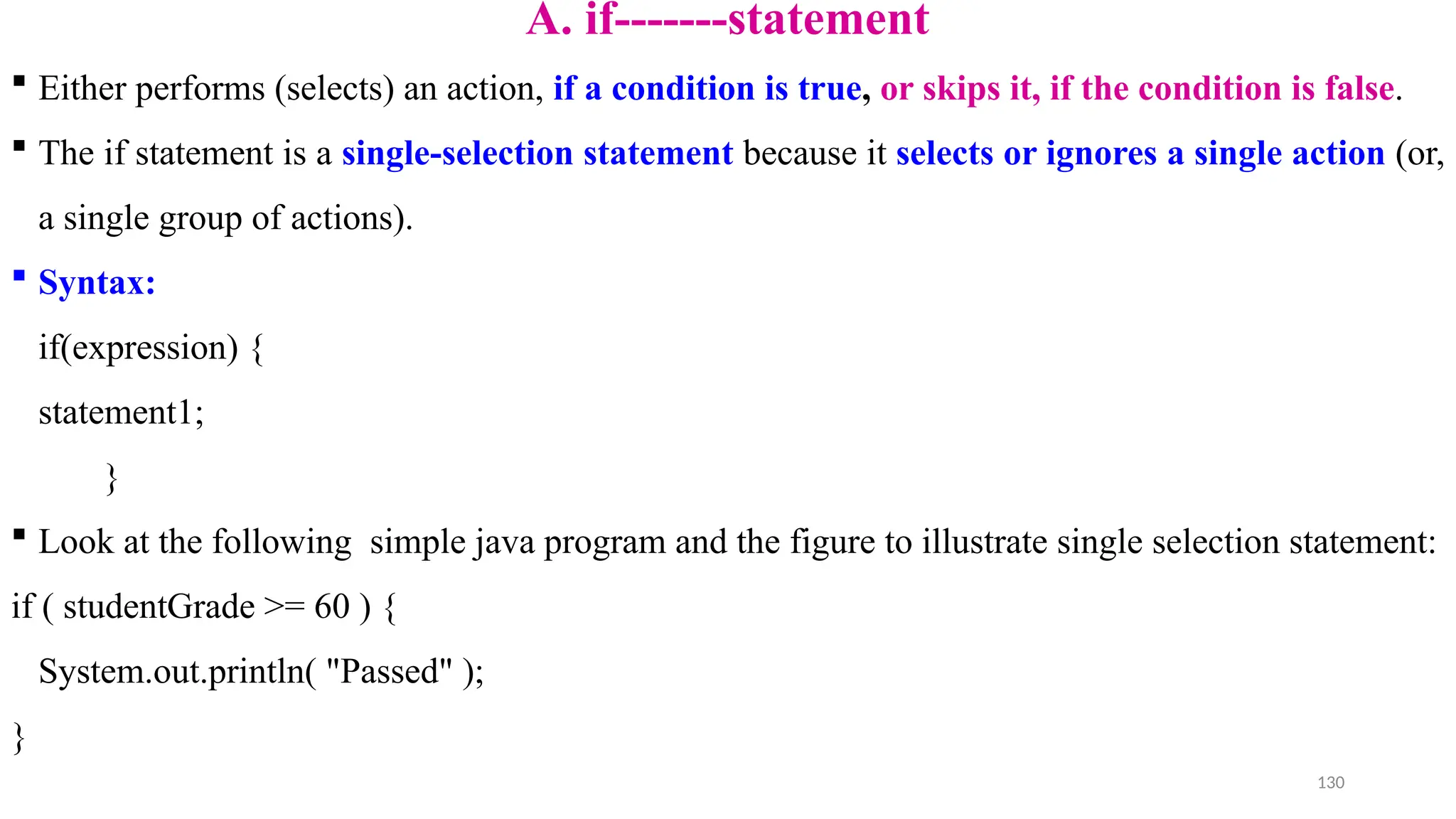 A. if-------statement

▪ Either performs (selects) an action, if a condition is true, or skips it, if the condition is false.

▪ The if statement is a single-selection statement because it selects or ignores a single action (or, a single group of actions).

▪ Syntax:

if(expression) {

statement1;

}

▪ Look at the following simple java program and the figure to illustrate single selection statement:

if ( studentGrade >= 60 ) {

System.out.println( "Passed" );

}

130